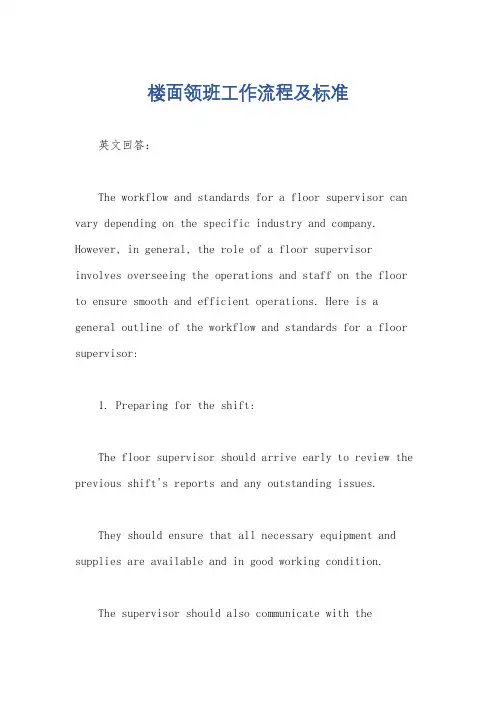 楼面领班工作流程及标准

英文回答：

The workflow and standards for a floor supervisor can vary depending on the specific industry and company. However, in general, the role of a floor supervisor involves overseeing the operations and staff on the floor to ensure smooth and efficient operations. Here is a general outline of the workflow and standards for a floor supervisor:

1. Preparing for the shift:

The floor supervisor should arrive early to review the previous shift's reports and any outstanding issues.

They should ensure that all necessary equipment and supplies are available and in good working condition.

The supervisor should also communicate with the